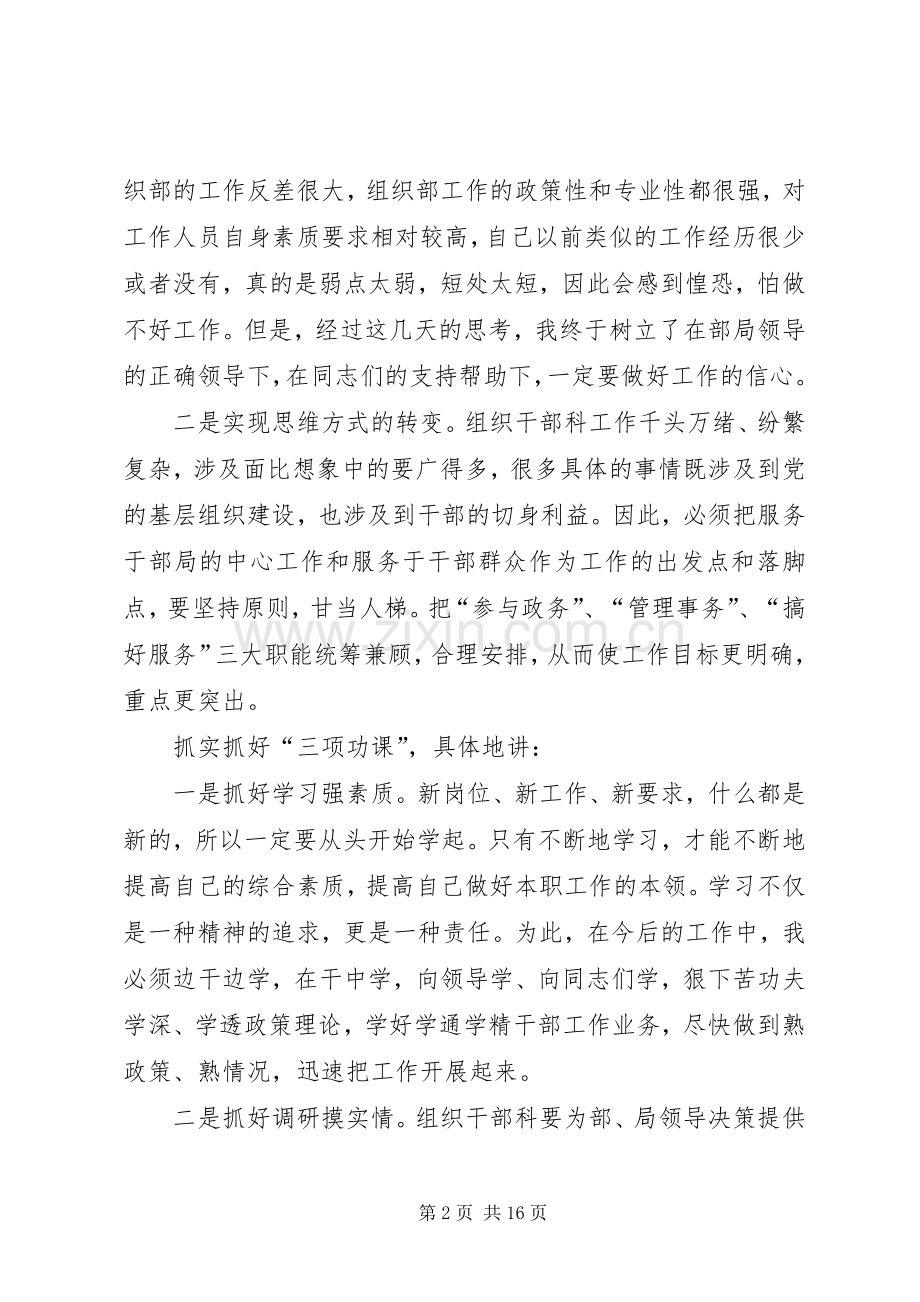 织部的工作反差很大，组织部工作的政策性和专业性都很强，对工作人员自身素质要求相对较高，自己以前类似的工作经历很少或者没有，真的是弱点太弱，短处太短，因此会感到惶恐，怕做不好工作。但是，经过这几天的思考，我终于树立了在部局领导的正确领导下，在同志们的支持帮助下，一定要做好工作的信心。

二是实现思维方式的转变。组织干部科工作千头万绪、纷繁复杂，涉及面比想象中的要广得多，很多具体的事情既涉及到党的基层组织建设，也涉及到干部的切身利益。因此，必须把服务于部局的中心工作和服务于干部群众作为工作的出发点和落脚点，要坚持原则，甘当人梯。把“参与政务”、“管理事务”、“搞好服务”三大职能统筹兼顾，合理安排，从而使工作目标更明确，重点更突出。

抓实抓好“三项功课”，具体地讲：

一是抓好学习强素质。新岗位、新工作、新要求，什么都是新的，所以一定要从头开始学起。只有不断地学习，才能不断地提高自己的综合素质，提高自己做好本职工作的本领。学习不仅是一种精神的追求，更是一种责任。为此，在今后的工作中，我必须边干边学，在干中学，向领导学、向同志们学，狠下苦功夫学深、学透政策理论，学好学通学精干部工作业务，尽快做到熟政策、熟情况，迅速把工作开展起来。

二是抓好调研摸实情。组织干部科要为部、局领导决策提供

第2页 共16页

www.zixin.com.cn